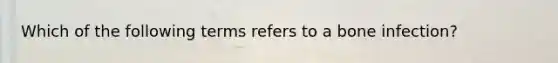 Which of the following terms refers to a bone infection?